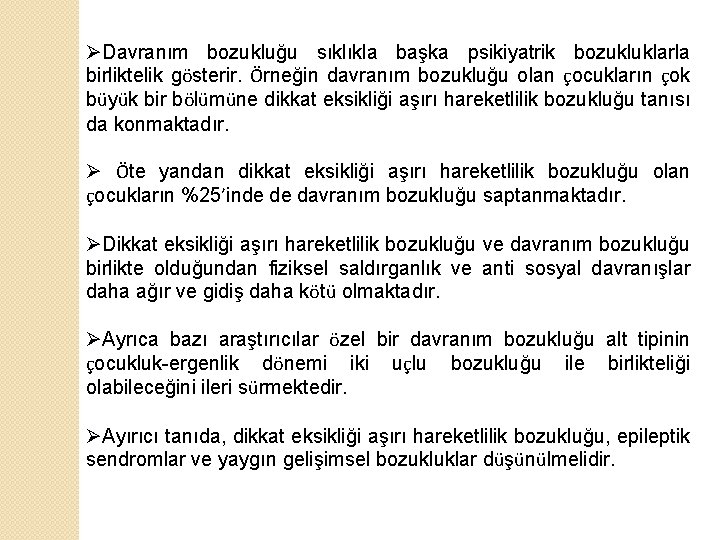 ➢Davranım bozukluğu sıklıkla başka psikiyatrik bozukluklarla birliktelik gösterir. Örneğin davranım bozukluğu olan çocukların çok büyük bir bölümüne dikkat eksikliği aşırı hareketlilik bozukluğu tanısı da konmaktadır.

➢ Öte yandan dikkat eksikliği aşırı hareketlilik bozukluğu olan çocukların %25'inde de davranım bozukluğu saptanmaktadır.

➢Dikkat eksikliği aşırı hareketlilik bozukluğu ve davranım bozukluğu birlikte olduğundan fiziksel saldırganlık ve anti sosyal davranışlar daha ağır ve gidiş daha kötü olmaktadır.

➢Ayrıca bazı araştırıcılar özel bir davranım bozukluğu alt tipinin çocukluk-ergenlik dönemi iki uçlu bozukluğu ile birlikteliği olabileceğini ileri sürmektedir.

➢Ayırıcı tanıda, dikkat eksikliği aşırı hareketlilik bozukluğu, epileptik sendromlar ve yaygın gelişimsel bozukluklar düşünülmelidir.